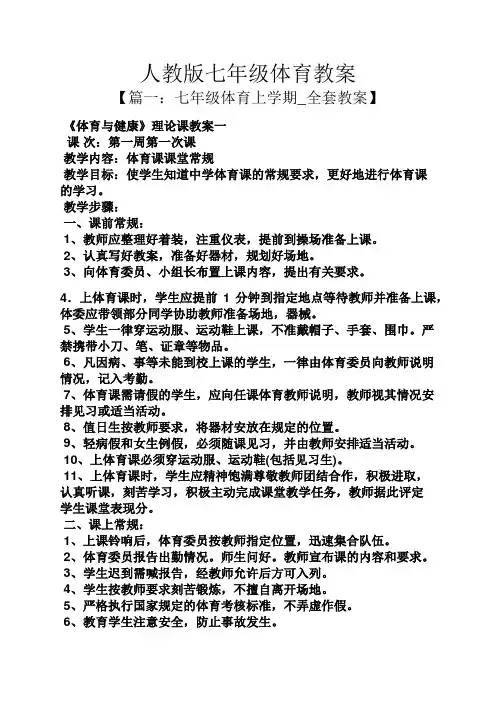 人教版七年级体育教案
【篇一：七年级体育上学期_全套教案】

《体育与健康》理论课教案一
课 次：第一周第一次课
教学内容：体育课课堂常规
教学目标：使学生知道中学体育课的常规要求，更好地进行体育课的学习。
教学步骤：
一、课前常规：
1、教师应整理好着装，注重仪表，提前到操场准备上课。
2、认真写好教案，准备好器材，规划好场地。
3、向体育委员、小组长布置上课内容，提出有关要求。

4．上体育课时，学生应提前 1 分钟到指定地点等待教师并准备上课，体委应带领部分同学协助教师准备场地，器械。
5、学生一律穿运动服、运动鞋上课，不准戴帽子、手套、围巾。严禁携带小刀、笔、证章等物品。
6、凡因病、事等未能到校上课的学生，一律由体育委员向教师说明情况，记入考勤。
7、体育课需请假的学生，应向任课体育教师说明，教师视其情况安排见习或适当活动。
8、值日生按教师要求，将器材安放在规定的位置。
9、轻病假和女生例假，必须随课见习，并由教师安排适当活动。
10、上体育课必须穿运动服、运动鞋(包括见习生)。
11、上体育课时，学生应精神饱满尊敬教师团结合作，积极进取，认真听课，刻苦学习，积极主动完成课堂教学任务，教师据此评定学生课堂表现分。
二、课上常规：
1、上课铃响后，体育委员按教师指定位置，迅速集合队伍。
2、体育委员报告出勤情况。师生问好。教师宣布课的内容和要求。
3、学生迟到需喊报告，经教师允许后方可入列。
4、学生按教师要求刻苦锻炼，不擅自离开场地。
5、严格执行国家规定的体育考核标准，不弄虚作假。
6、教育学生注意安全，防止事故发生。